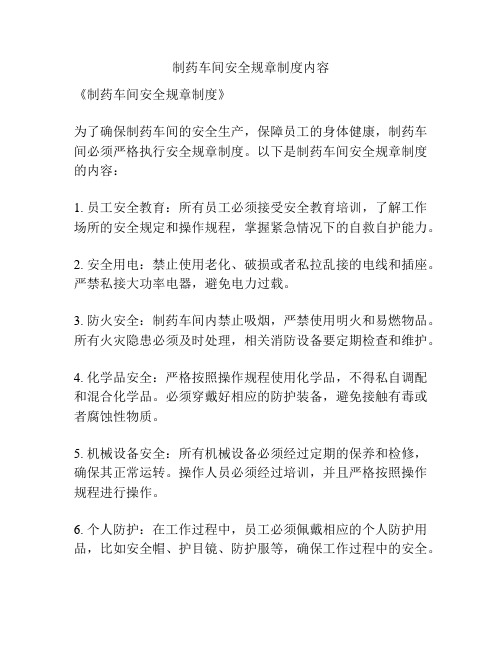 制药车间安全规章制度内容

《制药车间安全规章制度》

为了确保制药车间的安全生产，保障员工的身体健康，制药车间必须严格执行安全规章制度。以下是制药车间安全规章制度的内容：

1. 员工安全教育：所有员工必须接受安全教育培训，了解工作场所的安全规定和操作规程，掌握紧急情况下的自救自护能力。

2. 安全用电：禁止使用老化、破损或者私拉乱接的电线和插座。严禁私接大功率电器，避免电力过载。

3. 防火安全：制药车间内禁止吸烟，严禁使用明火和易燃物品。所有火灾隐患必须及时处理，相关消防设备要定期检查和维护。

4. 化学品安全：严格按照操作规程使用化学品，不得私自调配和混合化学品。必须穿戴好相应的防护装备，避免接触有毒或者腐蚀性物质。

5. 机械设备安全：所有机械设备必须经过定期的保养和检修，确保其正常运转。操作人员必须经过培训，并且严格按照操作规程进行操作。

6. 个人防护：在工作过程中，员工必须佩戴相应的个人防护用品，比如安全帽、护目镜、防护服等，确保工作过程中的安全。